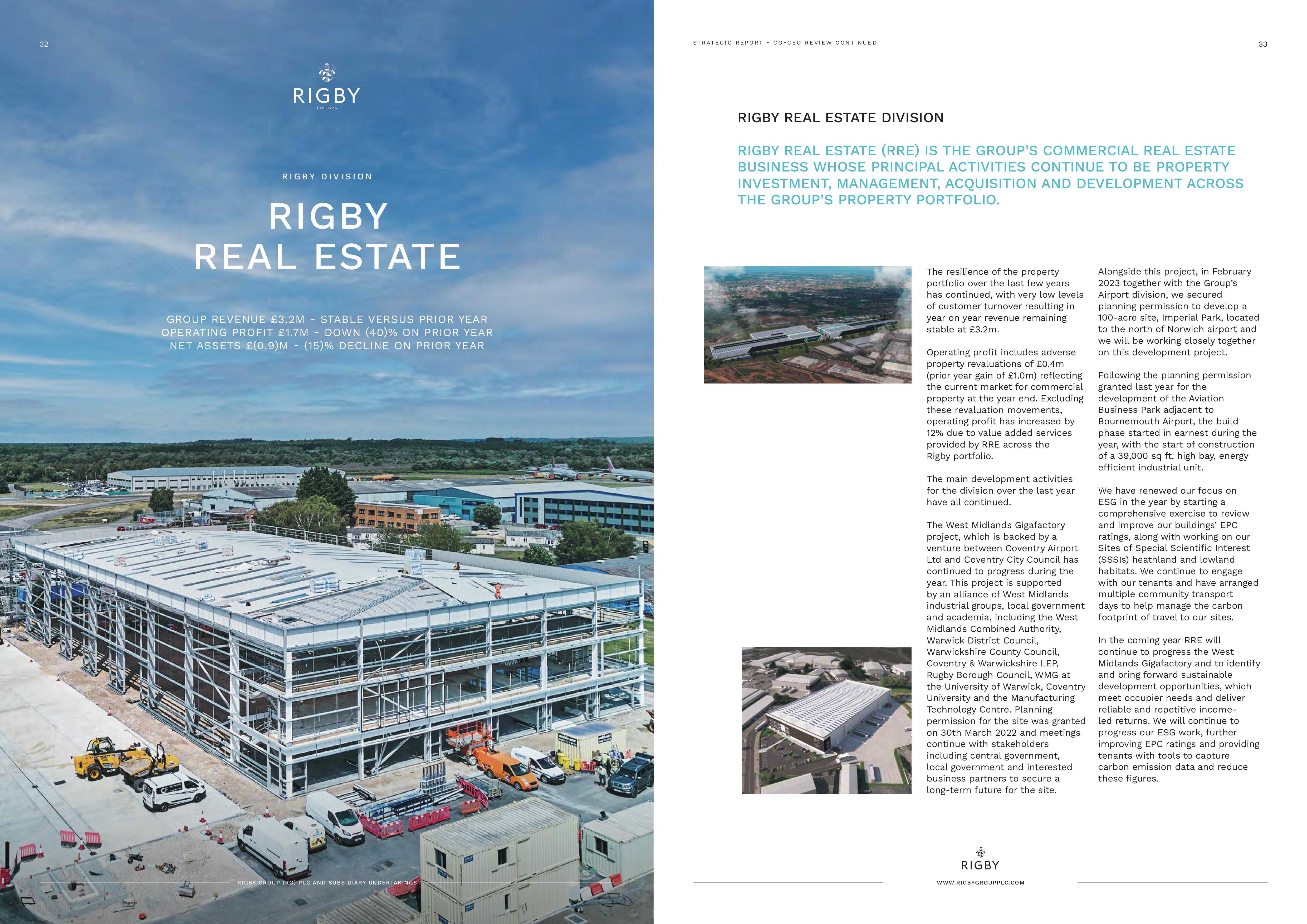 32

RIGBY
Est. 1975

RIGBY DIVISION

RIGBY
REAL ESTATE

GROUP REVENUE £3.2M - STABLE VERSUS PRIOR YEAR
OPERATING PROFIT £1.7M - DOWN (40)% ON PRIOR YEAR
NET ASSETS £(0.9)M - (15)% DECLINE ON PRIOR YEAR

RIGBY GROUP (RG) PLC AND SUBSIDIARY UNDERTAKINGS

STRATEGIC REPORT - CO-CEO REVIEW CONTINUED

33

RIGBY REAL ESTATE DIVISION

RIGBY REAL ESTATE (RRE) IS THE GROUP'S COMMERCIAL REAL ESTATE BUSINESS WHOSE PRINCIPAL ACTIVITIES CONTINUE TO BE PROPERTY INVESTMENT, MANAGEMENT, ACQUISITION AND DEVELOPMENT ACROSS THE GROUP'S PROPERTY PORTFOLIO.

The resilience of the property portfolio over the last few years has continued, with very low levels of customer turnover resulting in year on year revenue remaining stable at £3.2m.

Operating profit includes adverse property revaluations of £0.4m (prior year gain of £1.0m) reflecting the current market for commercial property at the year end. Excluding these revaluation movements, operating profit has increased by 12% due to value added services provided by RRE across the Rigby portfolio.

The main development activities for the division over the last year have all continued.

The West Midlands Gigafactory project, which is backed by a venture between Coventry Airport Ltd and Coventry City Council has continued to progress during the year. This project is supported by an alliance of West Midlands industrial groups, local government and academia, including the West Midlands Combined Authority, Warwick District Council, Warwickshire County Council, Coventry & Warwickshire LEP, Rugby Borough Council, WMG at the University of Warwick, Coventry University and the Manufacturing Technology Centre. Planning permission for the site was granted on 30th March 2022 and meetings continue with stakeholders including central government, local government and interested business partners to secure a long-term future for the site.

Alongside this project, in February 2023 together with the Group's Airport division, we secured planning permission to develop a 100-acre site, Imperial Park, located to the north of Norwich airport and we will be working closely together on this development project.

Following the planning permission granted last year for the development of the Aviation Business Park adjacent to Bournemouth Airport, the build phase started in earnest during the year, with the start of construction of a 39,000 sq ft, high bay, energy efficient industrial unit.

We have renewed our focus on ESG in the year by starting a comprehensive exercise to review and improve our buildings' EPC ratings, along with working on our Sites of Special Scientific Interest (SSSIs) heathland and lowland habitats. We continue to engage with our tenants and have arranged multiple community transport days to help manage the carbon footprint of travel to our sites.

In the coming year RRE will continue to progress the West Midlands Gigafactory and to identify and bring forward sustainable development opportunities, which meet occupier needs and deliver reliable and repetitive income-led returns. We will continue to progress our ESG work, further improving EPC ratings and providing tenants with tools to capture carbon emission data and reduce these figures.

RIGBY
WWW.RIGBYGROUPPLC.COM